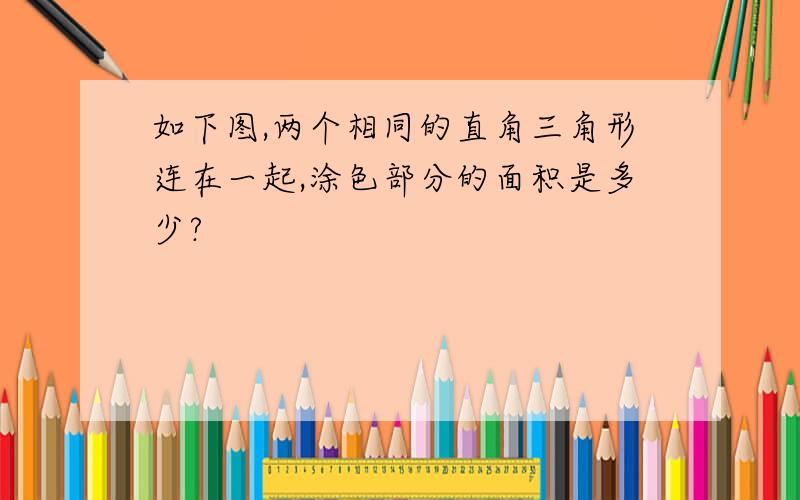 如下图,两个相同的直角三角形连在一起,涂色部分的面积是多少?